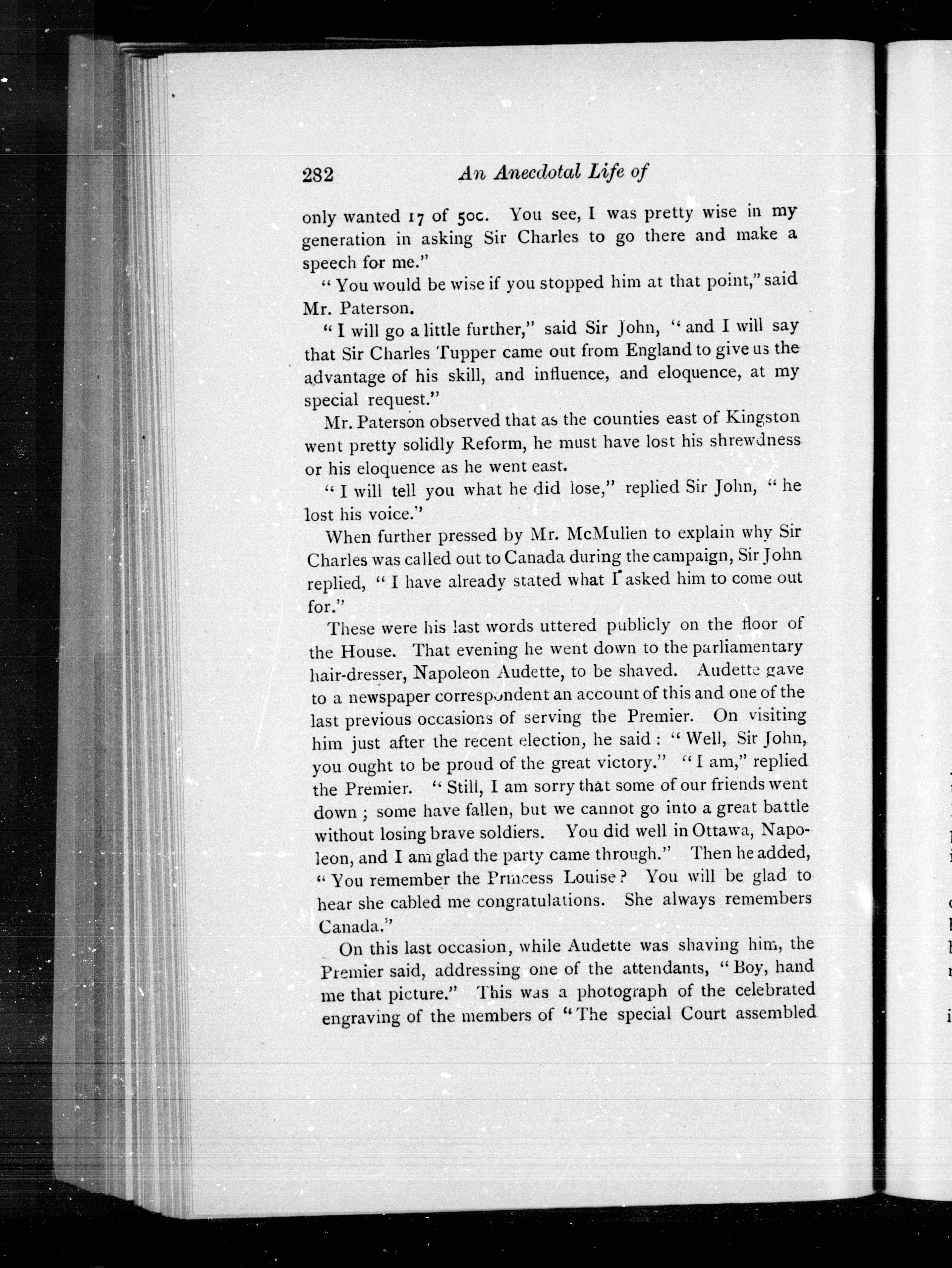 282 An Anecdotal Life of

only wanted 17 of 50c. You see, I was pretty wise in my generation in asking Sir Charles to go there and make a speech for me."

"You would be wise if you stopped him at that point," said Mr. Paterson.

"I will go a little further," said Sir John, "and I will say that Sir Charles Tupper came out from England to give us the advantage of his skill, and influence, and eloquence, at my special request."

Mr. Paterson observed that as the counties east of Kingston went pretty solidly Reform, he must have lost his shrewdness or his eloquence as he went east.

"I will tell you what he did lose," replied Sir John, "he lost his voice."

When further pressed by Mr. McMulien to explain why Sir Charles was called out to Canada during the campaign, Sir John replied, "I have already stated what I asked him to come out for."

These were his last words uttered publicly on the floor of the House. That evening he went down to the parliamentary hair-dresser, Napoleon Audette, to be shaved. Audette gave to a newspaper correspondent an account of this and one of the last previous occasions of serving the Premier. On visiting him just after the recent election, he said: "Well, Sir John, you ought to be proud of the great victory." "I am," replied the Premier. "Still, I am sorry that some of our friends went down; some have fallen, but we cannot go into a great battle without losing brave soldiers. You did well in Ottawa, Napoleon, and I am glad the party came through." Then he added, "You remember the Princess Louise? You will be glad to hear she cabled me congratulations. She always remembers Canada."

On this last occasion, while Audette was shaving him, the Premier said, addressing one of the attendants, "Boy, hand me that picture." This was a photograph of the celebrated engraving of the members of "The special Court assembled